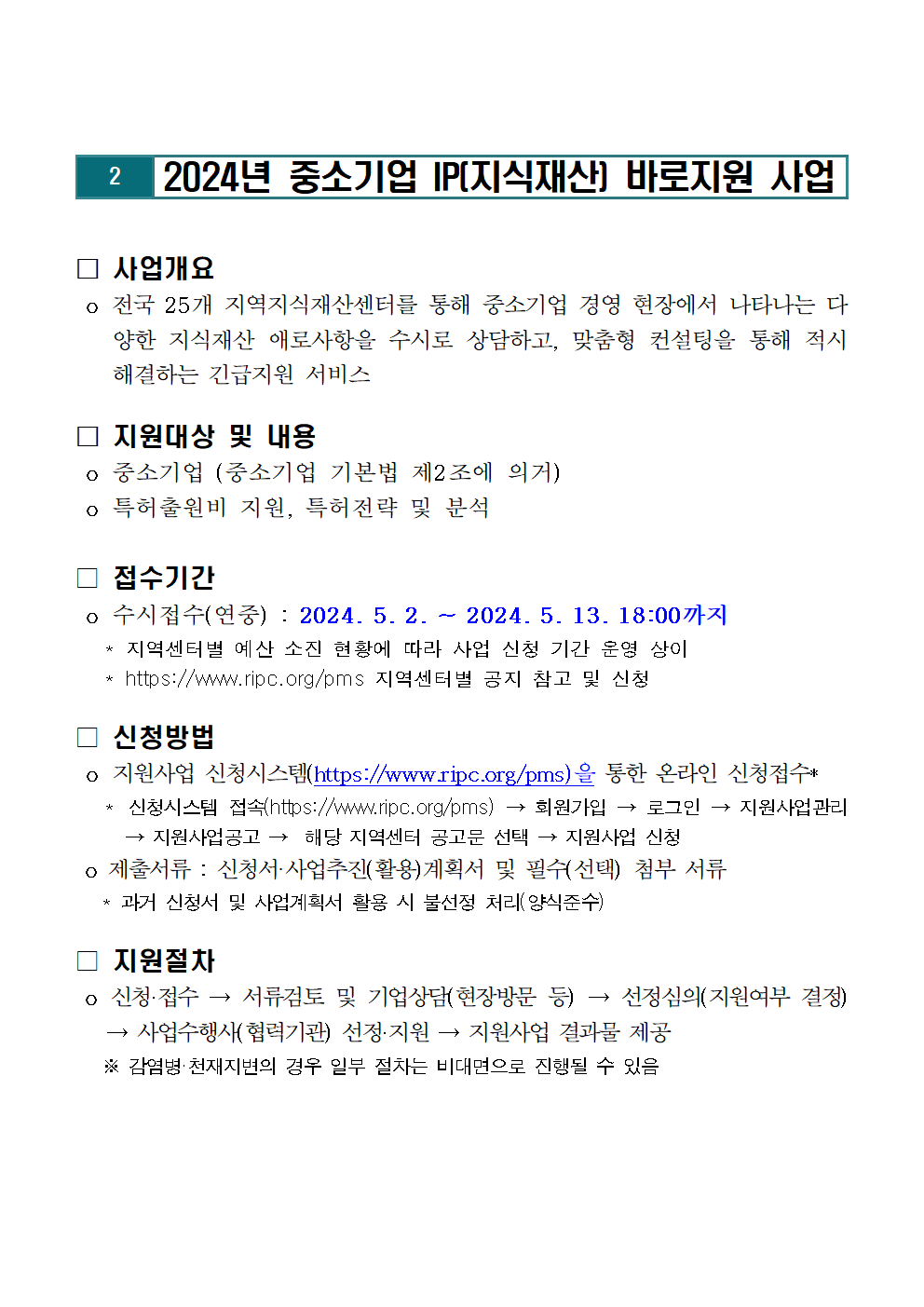 2 2024년 중소기업 IP(지식재산) 바로지원 사업

□ 사업개요

o 전국 25개 지역지식재산센터를 통해 중소기업 경영 현장에서 나타나는 다양한 지식재산 애로사항을 수시로 상담하고, 맞춤형 컨설팅을 통해 적시 해결하는 긴급지원 서비스

□ 지원대상 및 내용

o 중소기업 (중소기업 기본법 제2조에 의거)

o 특허출원비 지원, 특허전략 및 분석

□ 접수기간

o 수시접수(연중) : 2024. 5. 2. ~ 2024. 5. 13. 18:00까지

* 지역센터별 예산 소진 현황에 따라 사업 신청 기간 운영 상이

* https://www.ripc.org/pms 지역센터별 공지 참고 및 신청

□ 신청방법

o 지원사업 신청시스템(https://www.ripc.org/pms)을 통한 온라인 신청접수*

* 신청시스템 접속(https://www.ripc.org/pms) → 회원가입 → 로그인 → 지원사업관리 → 지원사업공고 → 해당 지역센터 공고문 선택 → 지원사업 신청

o 제출서류 : 신청서·사업추진(활용)계획서 및 필수(선택) 첨부 서류

* 과거 신청서 및 사업계획서 활용 시 불선정 처리(양식준수)

□ 지원절차

o 신청·접수 → 서류검토 및 기업상담(현장방문 등) → 선정심의(지원여부 결정) → 사업수행사(협력기관) 선정·지원 → 지원사업 결과물 제공

※ 감염병·천재지변의 경우 일부 절차는 비대면으로 진행될 수 있음